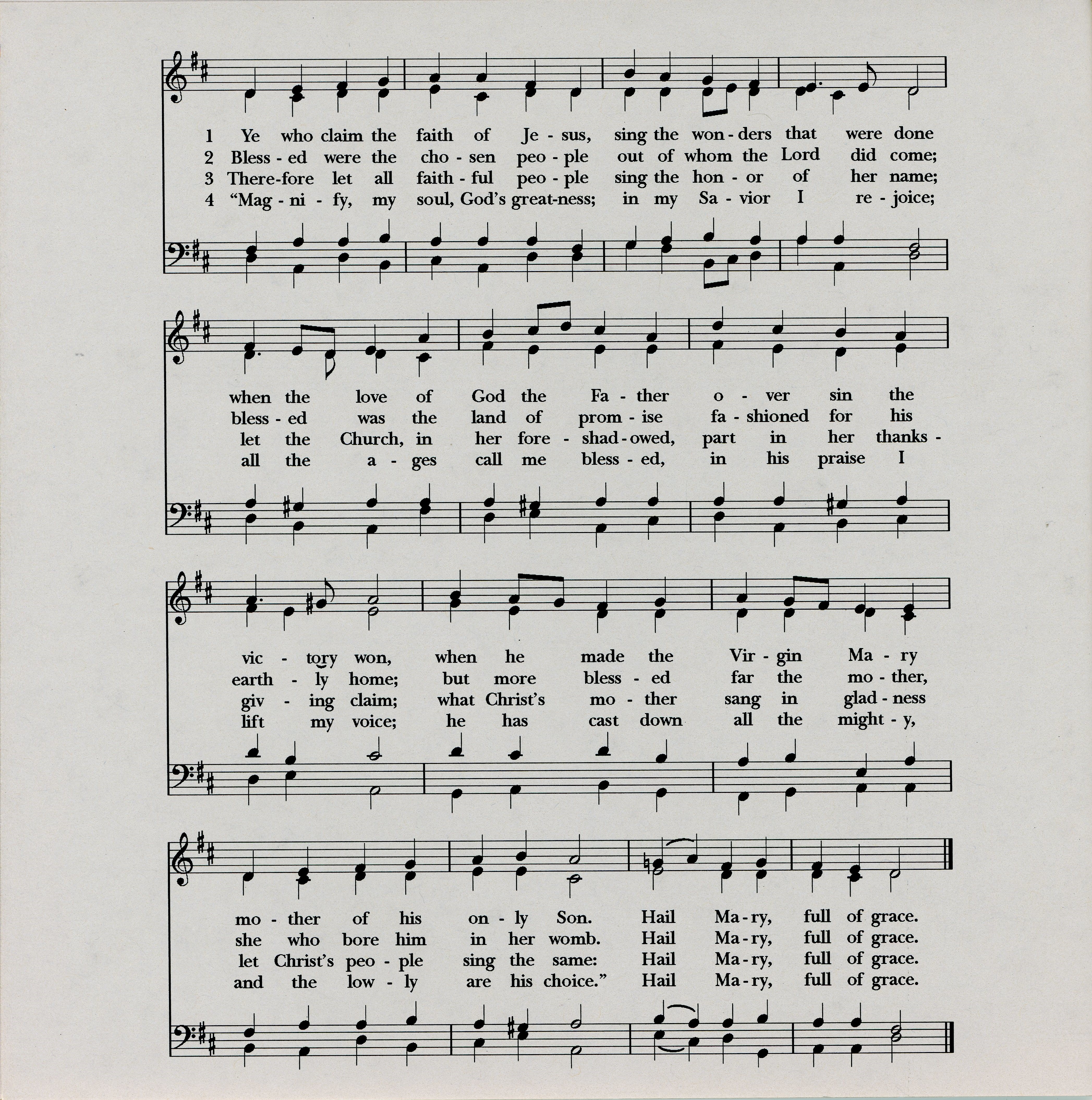 1 Ye who claim the faith of Je - sus, sing the won - ders that were done
2 Bless - ed were the cho - sen peo - ple out of whom the Lord did come;
3 There-fore let all faith - ful peo - ple sing the hon - or of her name;
4 “Mag - ni - fy, my soul, God’s great-ness; in my Sa - vior I re - joice;

when the love of God the Fa - ther o - ver sin the
bless - ed was the land of prom - ise fa - shioned for his
let the Church, in her fore - shad - owed, part in her thanks -
all the a - ges call me bless - ed, in his praise I

vic - tory won, when he made the Vir - gin Ma - ry
earth - ly home; but more bless - ed far the mo - ther,
giv - ing claim; what Christ’s mo - ther sang in glad - ness
lift my voice; he has cast down all the might - y,

mo - ther of his on - ly Son. Hail Ma - ry, full of grace.
she who bore him in her womb. Hail Ma - ry, full of grace.
let Christ’s peo - ple sing the same: Hail Ma - ry, full of grace.
and the low - ly are his choice.” Hail Ma - ry, full of grace.